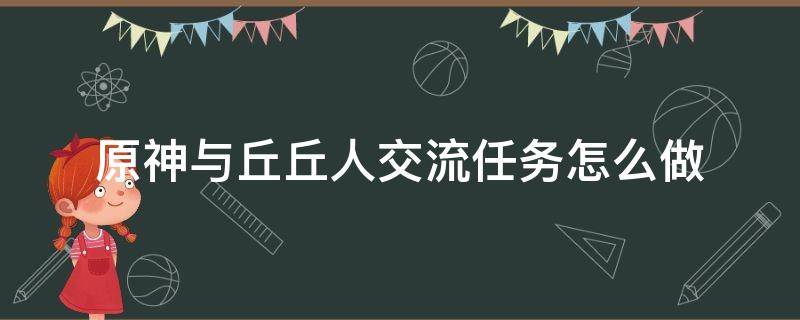 原神与丘丘人交流任务怎么做